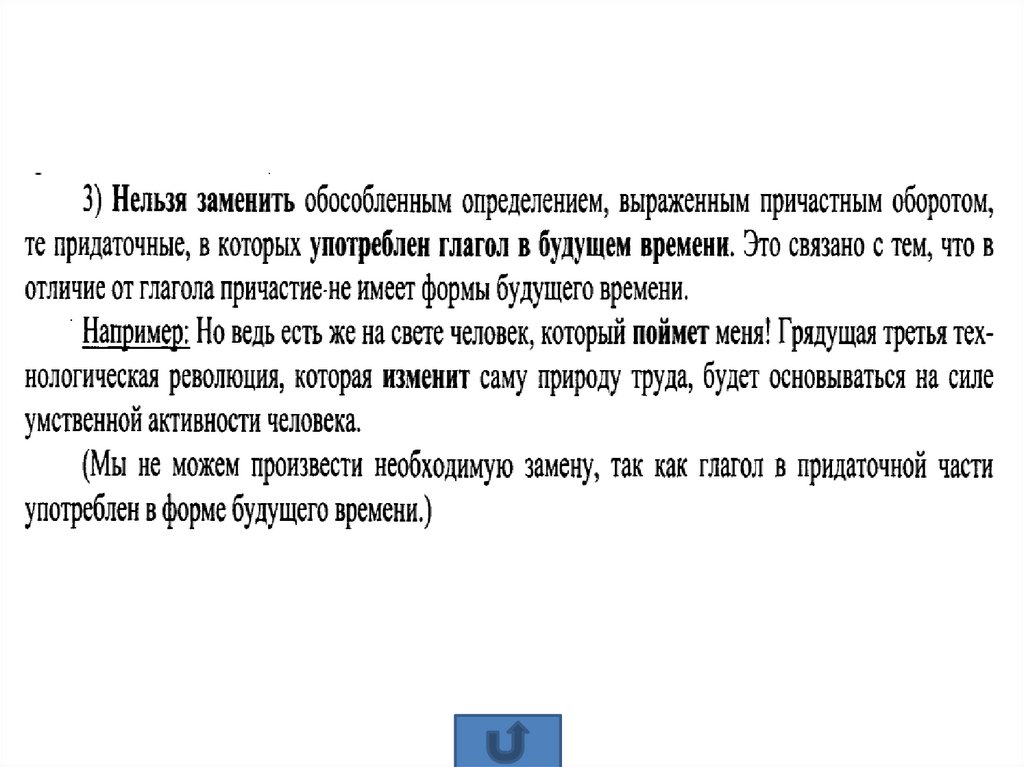 3) Нельзя заменить обособленным определением, выраженным причастным оборотом, те придаточные, в которых употреблен глагол в будущем времени. Это связано с тем, что в отличие от глагола причастие не имеет формы будущего времени.

Например: Но ведь есть же на свете человек, который поймет меня! Грядущая третья технологическая революция, которая изменит саму природу труда, будет основываться на силе умственной активности человека.

(Мы не можем произвести необходимую замену, так как глагол в придаточной части употреблен в форме будущего времени.)